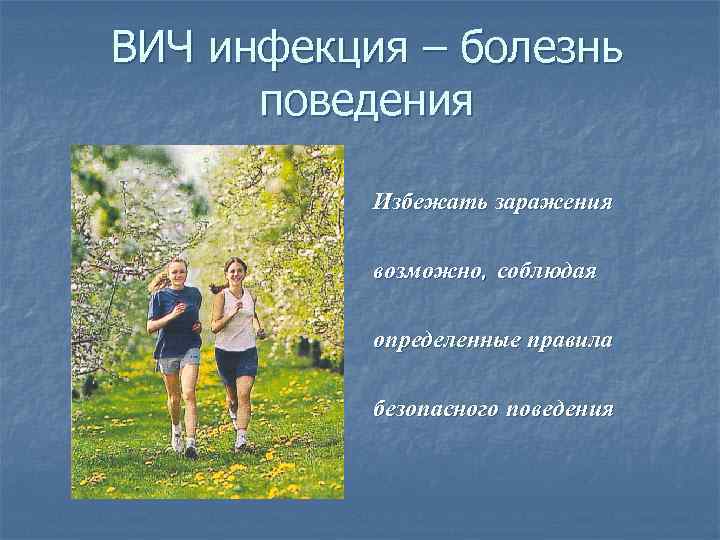 ВИЧ инфекция – болезнь поведения

Избежать заражения

возможно, соблюдая

определенные правила

безопасного поведения